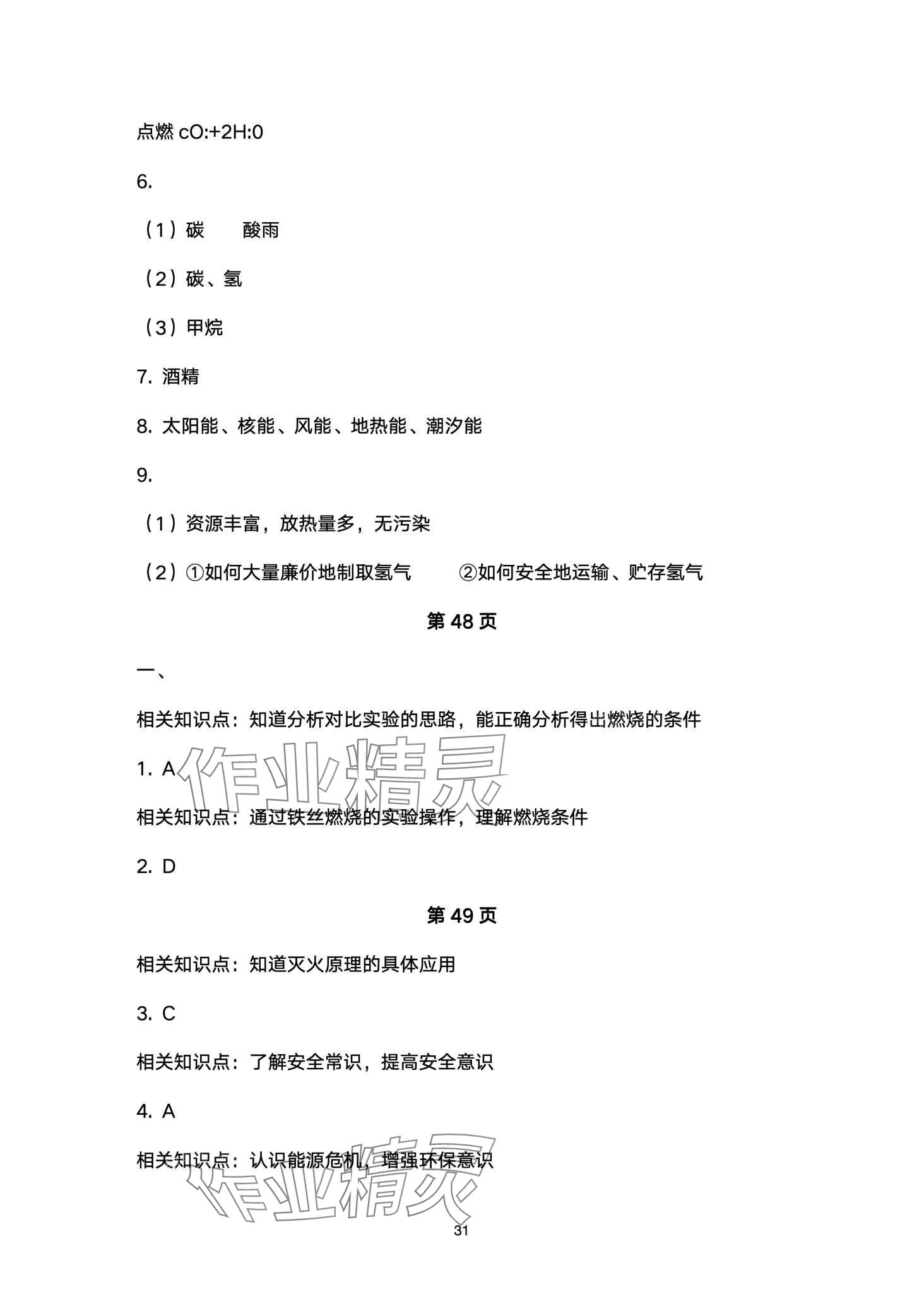 点燃 cO:+2H:0

6.

（1）碳　　酸雨

（2）碳、氢

（3）甲烷

7. 酒精

8. 太阳能、核能、风能、地热能、潮汐能

9.

（1）资源丰富，放热量多，无污染

（2）①如何大量廉价地制取氢气　　②如何安全地运输、贮存氢气

第 48 页

一、

相关知识点：知道分析对比实验的思路，能正确分析得出燃烧的条件

1. A

相关知识点：通过铁丝燃烧的实验操作，理解燃烧条件

2. D

第 49 页

相关知识点：知道灭火原理的具体应用

3. C

相关知识点：了解安全常识，提高安全意识

4. A

相关知识点：认识能源危机，增强环保意识

作业精灵

作业精灵

31